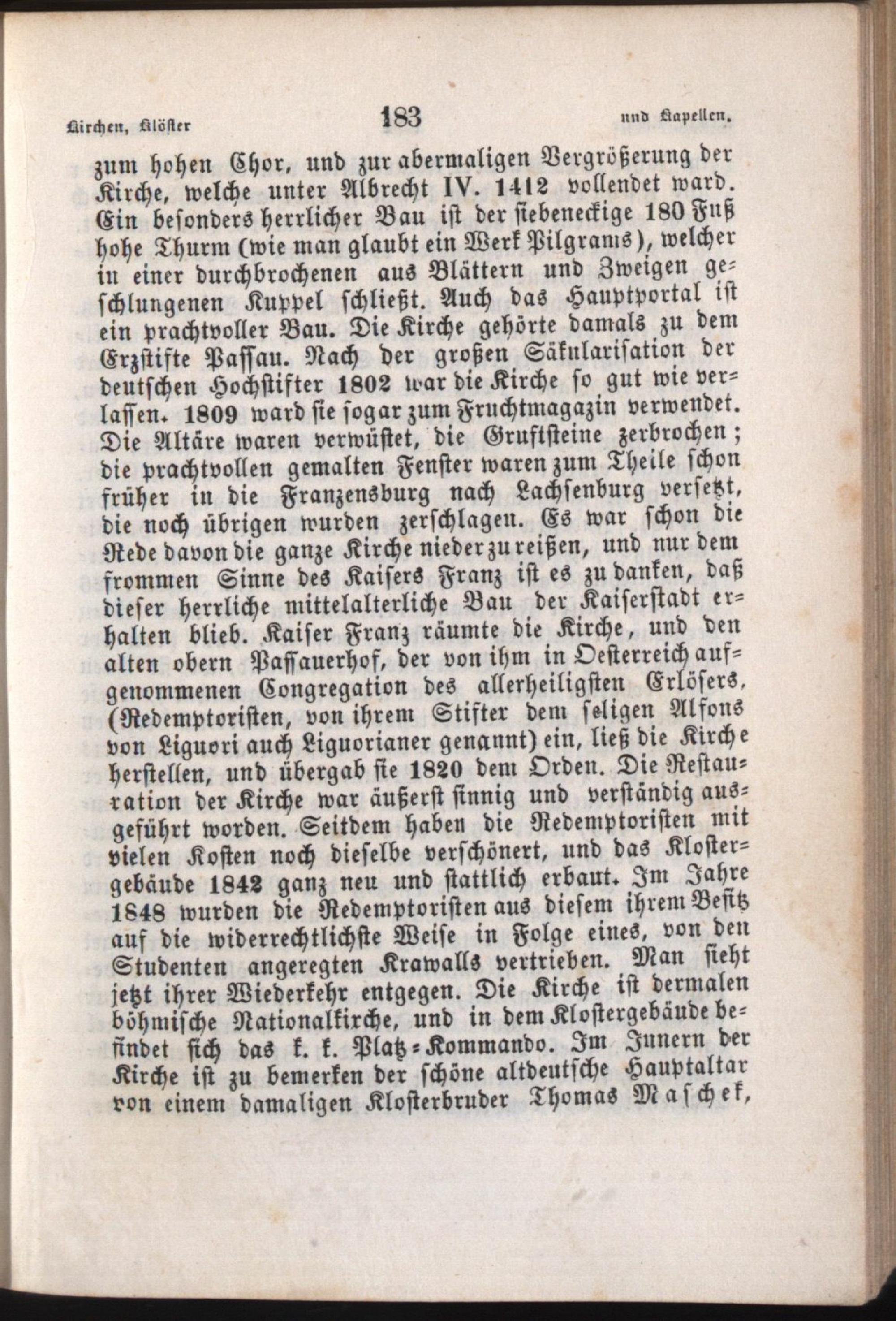 Kirchen, Klöster 183 und Kapellen.

zum hohen Chor, und zur abermaligen Vergrößerung der Kirche, welche unter Albrecht IV. 1412 vollendet ward. Ein besonders herrlicher Bau ist der siebeneckige 180 Fuß hohe Thurm (wie man glaubt ein Werk Pilgrams), welcher in einer durchbrochenen aus Blättern und Zweigen geschlungenen Kuppel schließt. Auch das Hauptportal ist ein prachtvoller Bau. Die Kirche gehörte damals zu dem Erzstifte Passau. Nach der großen Säkularisation der deutschen Hochstifter 1802 war die Kirche so gut wie verlassen. 1809 ward sie sogar zum Fruchtmagazin verwendet. Die Altäre waren verwüstet, die Gruftsteine zerbrochen; die prachtvollen gemalten Fenster waren zum Theile schon früher in die Franzensburg nach Lachsenburg versetzt, die noch übrigen wurden zerschlagen. Es war schon die Rede davon die ganze Kirche nieder zu reißen, und nur dem frommen Sinne des Kaisers Franz ist es zu danken, daß dieser herrliche mittelalterliche Bau der Kaiserstadt erhalten blieb. Kaiser Franz räumte die Kirche, und den alten obern Passauerhof, der von ihm in Oesterreich aufgenommenen Congregation des allerheiligsten Erlösers, (Redemptoristen, von ihrem Stifter dem seligen Alfons von Liguori auch Liguorianer genannt) ein, ließ die Kirche herstellen, und übergab sie 1820 dem Orden. Die Restauration der Kirche war äußerst sinnig und verständig ausgeführt worden. Seitdem haben die Redemptoristen mit vielen Kosten noch dieselbe verschönert, und das Klostergebäude 1842 ganz neu und stattlich erbaut. Im Jahre 1848 wurden die Redemptoristen aus diesem ihrem Besitz auf die widerrechtlichste Weise in Folge eines, von den Studenten angeregten Krawalls vertrieben. Man sieht jetzt ihrer Wiederkehr entgegen. Die Kirche ist dermalen böhmische Nationalkirche, und in dem Klostergebäude befindet sich das k. k. Platz-Kommando. Im Innern der Kirche ist zu bemerken der schöne altdeutsche Hauptaltar von einem damaligen Klosterbruder Thomas Maschek,